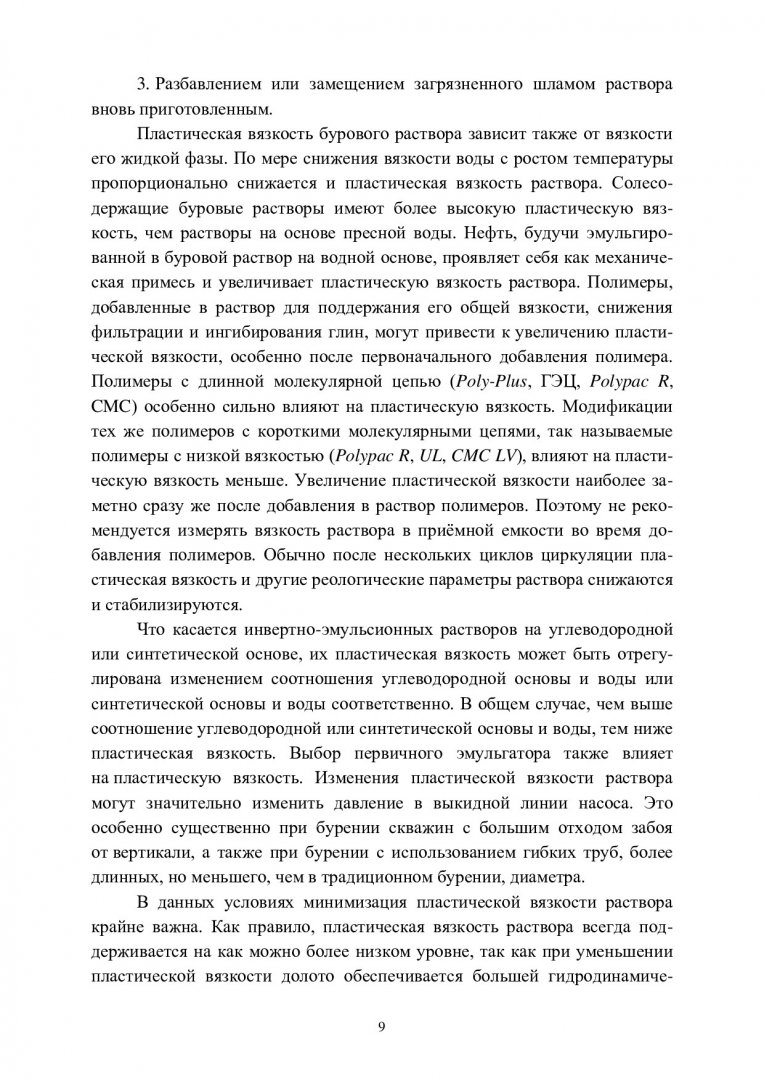 3. Разбавлением или замещением загрязненного шламом раствора вновь приготовленным.

Пластическая вязкость бурового раствора зависит также от вязкости его жидкой фазы. По мере снижения вязкости воды с ростом температуры пропорционально снижается и пластическая вязкость раствора. Солесодержащие буровые растворы имеют более высокую пластическую вязкость, чем растворы на основе пресной воды. Нефть, будучи эмульгированной в буровой раствор на водной основе, проявляет себя как механическая примесь и увеличивает пластическую вязкость раствора. Полимеры, добавленные в раствор для поддержания его общей вязкости, снижения фильтрации и ингибирования глин, могут привести к увеличению пластической вязкости, особенно после первоначального добавления полимера. Полимеры с длинной молекулярной цепью (Poly-Plus, ГЭЦ, Polypac R, CMC) особенно сильно влияют на пластическую вязкость. Модификации тех же полимеров с короткими молекулярными цепями, так называемые полимеры с низкой вязкостью (Polypac R, UL, CMC LV), влияют на пластическую вязкость меньше. Увеличение пластической вязкости наиболее заметно сразу же после добавления в раствор полимеров. Поэтому не рекомендуется измерять вязкость раствора в приёмной емкости во время добавления полимеров. Обычно после нескольких циклов циркуляции пластическая вязкость и другие реологические параметры раствора снижаются и стабилизируются.

Что касается инвертно-эмульсионных растворов на углеводородной или синтетической основе, их пластическая вязкость может быть отрегулирована изменением соотношения углеводородной основы и воды или синтетической основы и воды соответственно. В общем случае, чем выше соотношение углеводородной или синтетической основы и воды, тем ниже пластическая вязкость. Выбор первичного эмульгатора также влияет на пластическую вязкость. Изменения пластической вязкости раствора могут значительно изменить давление в выкидной линии насоса. Это особенно существенно при бурении скважин с большим отходом забоя от вертикали, а также при бурении с использованием гибких труб, более длинных, но меньшего, чем в традиционном бурении, диаметра.

В данных условиях минимизация пластической вязкости раствора крайне важна. Как правило, пластическая вязкость раствора всегда поддерживается на как можно более низком уровне, так как при уменьшении пластической вязкости долото обеспечивается большей гидродинамиче-

9